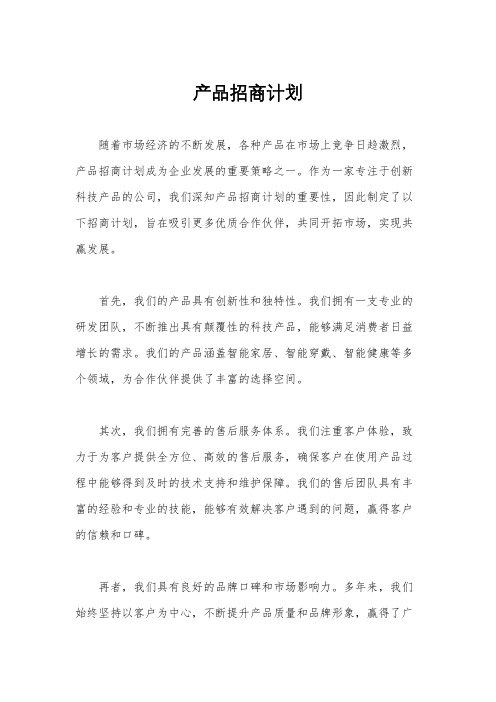 产品招商计划

随着市场经济的不断发展，各种产品在市场上竞争日趋激烈，产品招商计划成为企业发展的重要策略之一。作为一家专注于创新科技产品的公司，我们深知产品招商计划的重要性，因此制定了以下招商计划，旨在吸引更多优质合作伙伴，共同开拓市场，实现共赢发展。

首先，我们的产品具有创新性和独特性。我们拥有一支专业的研发团队，不断推出具有颠覆性的科技产品，能够满足消费者日益增长的需求。我们的产品涵盖智能家居、智能穿戴、智能健康等多个领域，为合作伙伴提供了丰富的选择空间。

其次，我们拥有完善的售后服务体系。我们注重客户体验，致力于为客户提供全方位、高效的售后服务，确保客户在使用产品过程中能够得到及时的技术支持和维护保障。我们的售后团队具有丰富的经验和专业的技能，能够有效解决客户遇到的问题，赢得客户的信赖和口碑。

再者，我们具有良好的品牌口碑和市场影响力。多年来，我们始终坚持以客户为中心，不断提升产品质量和品牌形象，赢得了广